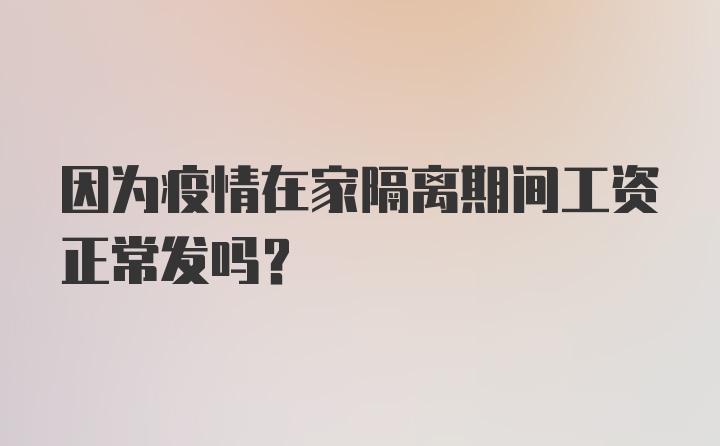 因为疫情在家隔离期间工资正常发吗?